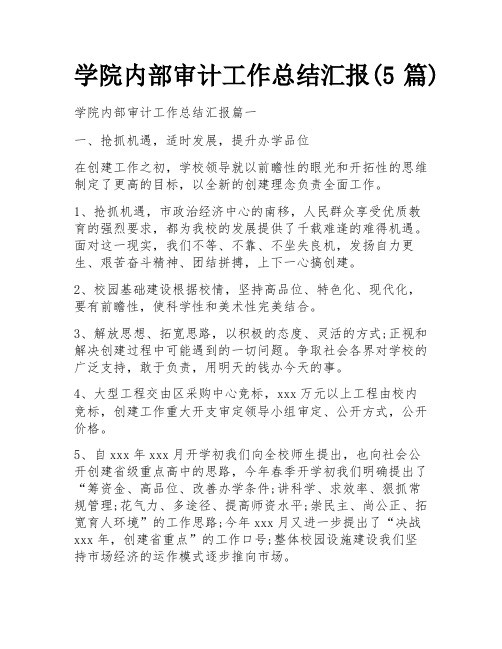 学院内部审计工作总结汇报(5 篇)

学院内部审计工作总结汇报篇一

一、抢抓机遇，适时发展，提升办学品位

在创建工作之初，学校领导就以前瞻性的眼光和开拓性的思维制定了更高的目标，以全新的创建理念负责全面工作。

1、抢抓机遇，市政治经济中心的南移，人民群众享受优质教育的强烈要求，都为我校的发展提供了千载难逢的难得机遇。面对这一现实，我们不等、不靠、不坐失良机，发扬自力更生、艰苦奋斗精神、团结拼搏，上下一心搞创建。

2、校园基础建设根据校情，坚持高品位、特色化、现代化，要有前瞻性，使科学性和美术性完美结合。

3、解放思想、拓宽思路，以积极的态度、灵活的方式;正视和解决创建过程中可能遇到的一切问题。争取社会各界对学校的广泛支持，敢于负责，用明天的钱办今天的事。

4、大型工程交由区采购中心竞标，xxx 万元以上工程由校内竞标，创建工作重大开支审定领导小组审定、公开方式，公开价格。

5、自 xxx 年 xxx 月开学初我们向全校师生提出，也向社会公开创建省级重点高中的思路，今年春季开学初我们明确提出了“筹资金、高品位、改善办学条件;讲科学、求效率、狠抓常规管理;花气力、多途径、提高师资水平;崇民主、尚公正、拓宽育人环境”的工作思路;今年 xxx 月又进一步提出了“决战 xxx 年，创建省重点”的工作口号;整体校园设施建设我们坚持市场经济的运作模式逐步推向市场。